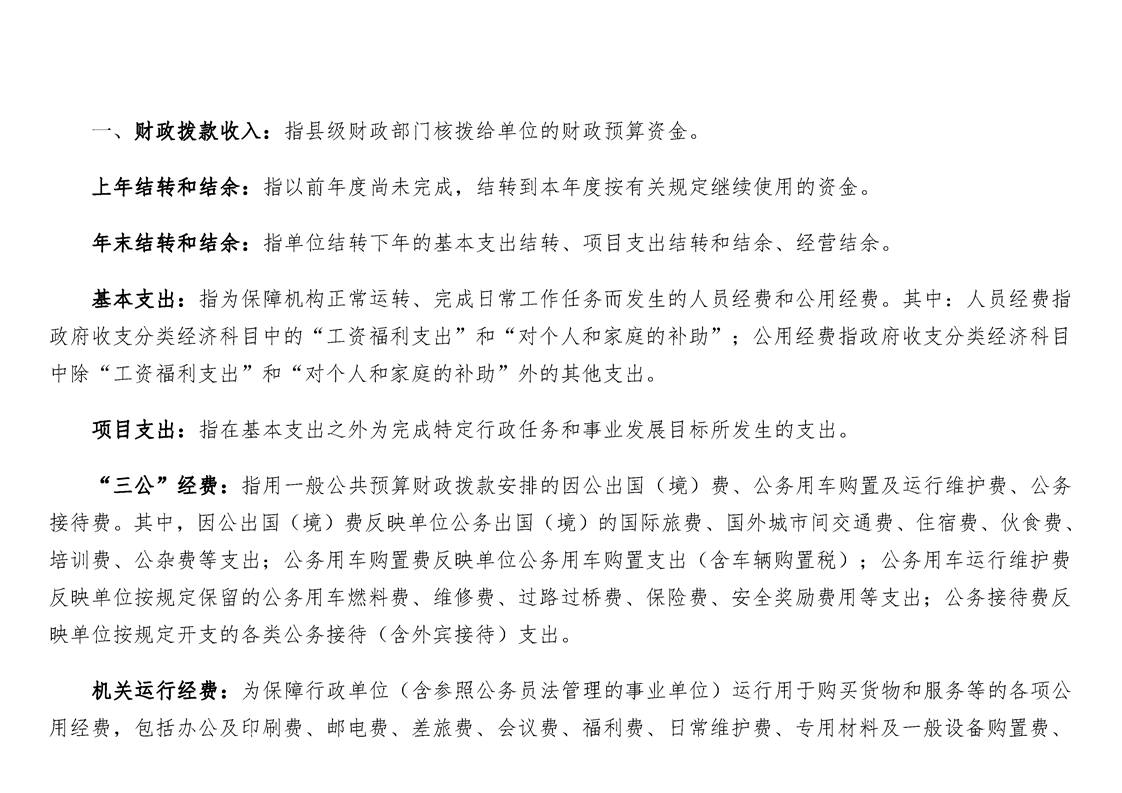 一、财政拨款收入：指县级财政部门核拨给单位的财政预算资金。

上年结转和结余：指以前年度尚未完成，结转到本年度按有关规定继续使用的资金。

年末结转和结余：指单位结转下年的基本支出结转、项目支出结转和结余、经营结余。

基本支出：指为保障机构正常运转、完成日常工作任务而发生的人员经费和公用经费。其中：人员经费指政府收支分类经济科目中的“工资福利支出”和“对个人和家庭的补助”；公用经费指政府收支分类经济科目中除“工资福利支出”和“对个人和家庭的补助”外的其他支出。

项目支出：指在基本支出之外为完成特定行政任务和事业发展目标所发生的支出。

“三公”经费：指用一般公共预算财政拨款安排的因公出国（境）费、公务用车购置及运行维护费、公务接待费。其中，因公出国（境）费反映单位公务出国（境）的国际旅费、国外城市间交通费、住宿费、伙食费、培训费、公杂费等支出；公务用车购置费反映单位公务用车购置支出（含车辆购置税）；公务用车运行维护费反映单位按规定保留的公务用车燃料费、维修费、过路过桥费、保险费、安全奖励费用等支出；公务接待费反映单位按规定开支的各类公务接待（含外宾接待）支出。

机关运行经费：为保障行政单位（含参照公务员法管理的事业单位）运行用于购买货物和服务等的各项公用经费，包括办公及印刷费、邮电费、差旅费、会议费、福利费、日常维护费、专用材料及一般设备购置费、